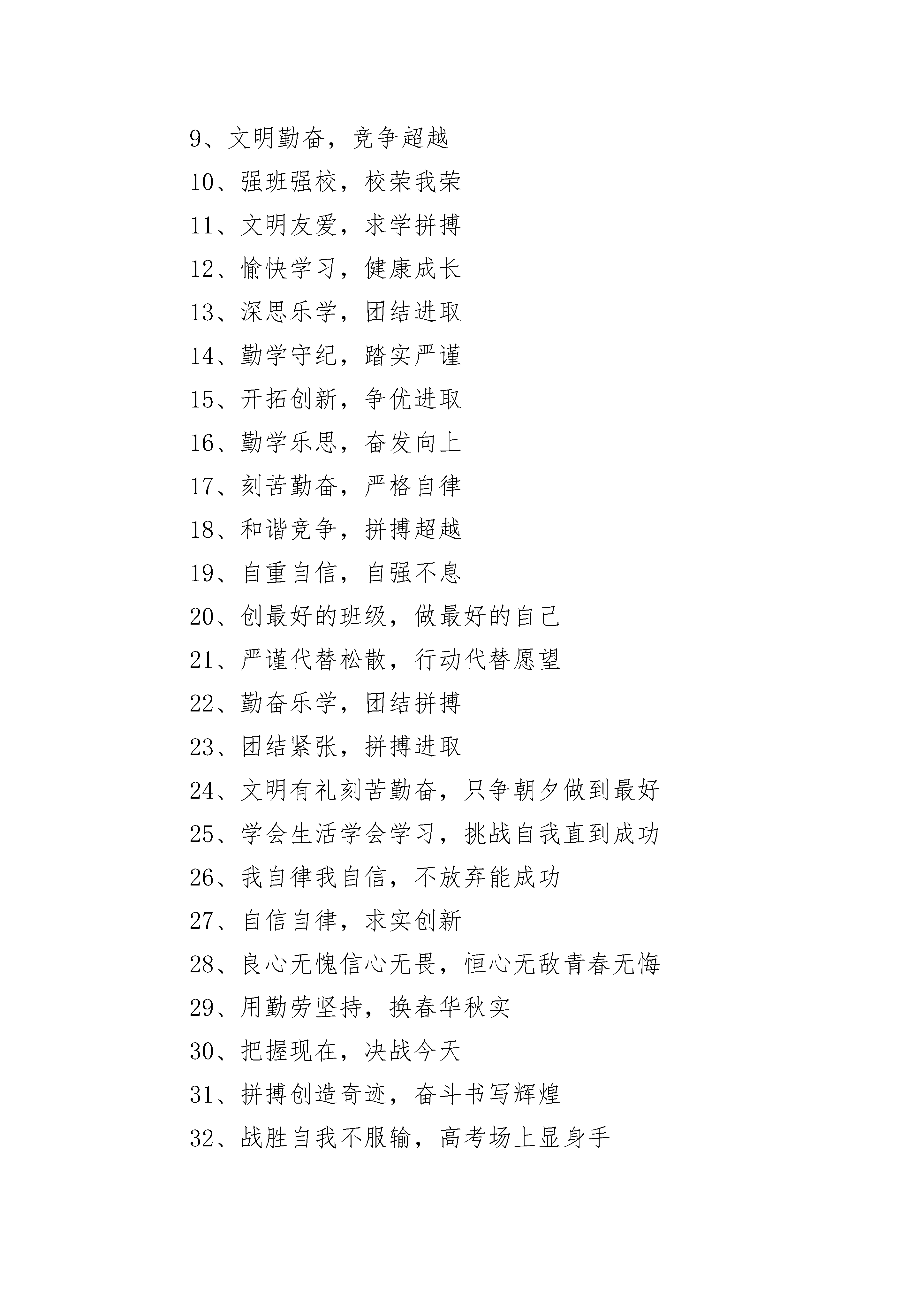 9、文明勤奋，竞争超越

10、强班强校，校荣我荣

11、文明友爱，求学拼搏

12、愉快学习，健康成长

13、深思乐学，团结进取

14、勤学守纪，踏实严谨

15、开拓创新，争优进取

16、勤学乐思，奋发向上

17、刻苦勤奋，严格自律

18、和谐竞争，拼搏超越

19、自重自信，自强不息

20、创最好的班级，做最好的自己

21、严谨代替松散，行动代替愿望

22、勤奋乐学，团结拼搏

23、团结紧张，拼搏进取

24、文明有礼刻苦勤奋，只争朝夕做到最好

25、学会生活学会学习，挑战自我直到成功

26、我自律我自信，不放弃能成功

27、自信自律，求实创新

28、良心无愧信心无畏，恒心无敌青春无悔

29、用勤劳坚持，换春华秋实

30、把握现在，决战今天

31、拼搏创造奇迹，奋斗书写辉煌

32、战胜自我不服输，高考场上显身手